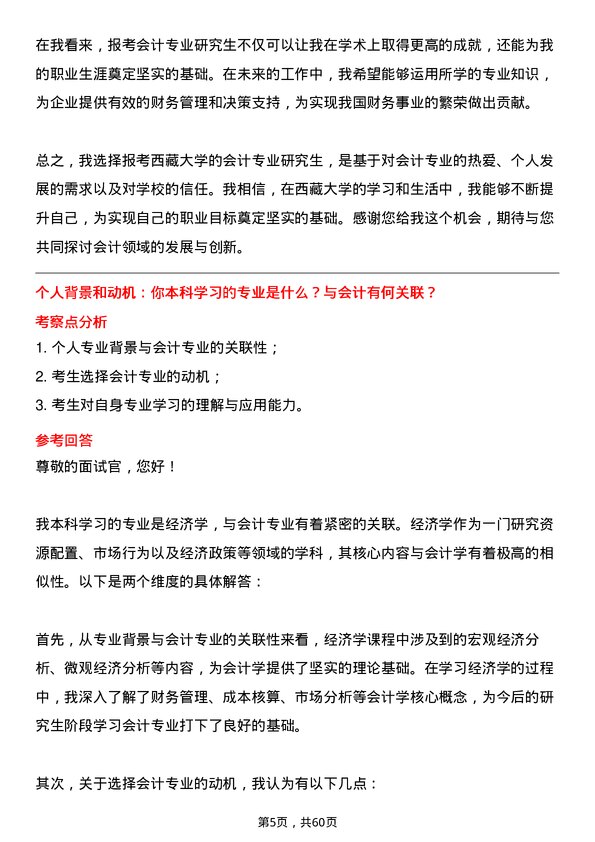 在我看来，报考会计专业研究生不仅可以让我在学术上取得更高的成就，还能为我的职业生涯奠定坚实的基础。在未来的工作中，我希望能够运用所学的专业知识，为企业提供有效的财务管理和决策支持，为实现我国财务事业的繁荣做出贡献。

总之，我选择报考西藏大学的会计专业研究生，是基于对会计专业的热爱、个人发展的需求以及对学校的信任。我相信，在西藏大学的学习和生活中，我能够不断提升自己，为实现自己的职业目标奠定坚实的基础。感谢您给我这个机会，期待与您共同探讨会计领域的发展与创新。

个人背景和动机：你本科学习的专业是什么？与会计有何关联？

考察点分析

1. 个人专业背景与会计专业的关联性；
2. 考生选择会计专业的动机；
3. 考生对自身专业学习的理解与应用能力。

参考回答

尊敬的面试官，您好！

我本科学习的专业是经济学，与会计专业有着紧密的关联。经济学作为一门研究资源配置、市场行为以及经济政策等领域的学科，其核心内容与会计学有着极高的相似性。以下是两个维度的具体解答：

首先，从专业背景与会计专业的关联性来看，经济学课程中涉及到的宏观经济分析、微观经济分析等内容，为会计学提供了坚实的理论基础。在学习经济学的过程中，我深入了解了财务管理、成本核算、市场分析等会计学核心概念，为今后的研究生阶段学习会计专业打下了良好的基础。

其次，关于选择会计专业的动机，我认为有以下几点：

第5页，共60页